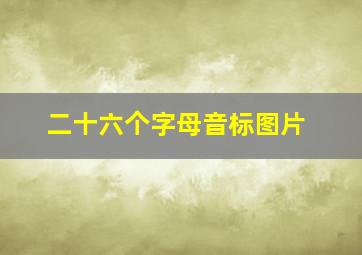 二十六个字母音标图片